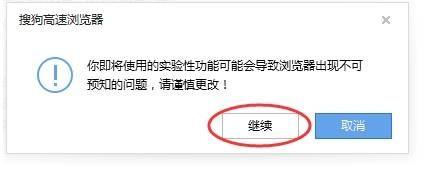 搜狗高速浏览器

×

!

你即将使用的实验性功能可能会导致浏览器出现不可预知的问题，请谨慎更改！

继续

取消